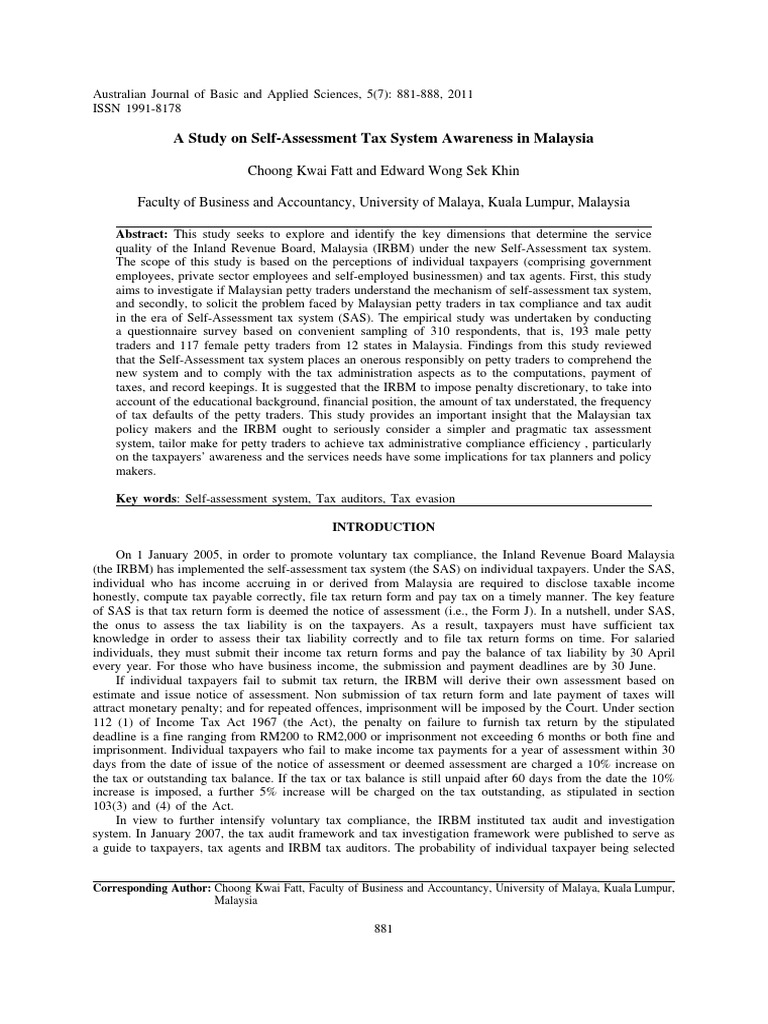 Australian Journal of Basic and Applied Sciences, 5(7): 881-888, 2011
ISSN 1991-8178

A Study on Self-Assessment Tax System Awareness in Malaysia

Choong Kwai Fatt and Edward Wong Sek Khin

Faculty of Business and Accountancy, University of Malaya, Kuala Lumpur, Malaysia

Abstract: This study seeks to explore and identify the key dimensions that determine the service quality of the Inland Revenue Board, Malaysia (IRBM) under the new Self-Assessment tax system. The scope of this study is based on the perceptions of individual taxpayers (comprising government employees, private sector employees and self-employed businessmen) and tax agents. First, this study aims to investigate if Malaysian petty traders understand the mechanism of self-assessment tax system, and secondly, to solicit the problem faced by Malaysian petty traders in tax compliance and tax audit in the era of Self-Assessment tax system (SAS). The empirical study was undertaken by conducting a questionnaire survey based on convenient sampling of 310 respondents, that is, 193 male petty traders and 117 female petty traders from 12 states in Malaysia. Findings from this study reviewed that the Self-Assessment tax system places an onerous responsibly on petty traders to comprehend the new system and to comply with the tax administration aspects as to the computations, payment of taxes, and record keepings. It is suggested that the IRBM to impose penalty discretionary, to take into account of the educational background, financial position, the amount of tax understated, the frequency of tax defaults of the petty traders. This study provides an important insight that the Malaysian tax policy makers and the IRBM ought to seriously consider a simpler and pragmatic tax assessment system, tailor make for petty traders to achieve tax administrative compliance efficiency , particularly on the taxpayers' awareness and the services needs have some implications for tax planners and policy makers.

Key words: Self-assessment system, Tax auditors, Tax evasion

INTRODUCTION

On 1 January 2005, in order to promote voluntary tax compliance, the Inland Revenue Board Malaysia (the IRBM) has implemented the self-assessment tax system (the SAS) on individual taxpayers. Under the SAS, individual who has income accruing in or derived from Malaysia are required to disclose taxable income honestly, compute tax payable correctly, file tax return form and pay tax on a timely manner. The key feature of SAS is that tax return form is deemed the notice of assessment (i.e., the Form J). In a nutshell, under SAS, the onus to assess the tax liability is on the taxpayers. As a result, taxpayers must have sufficient tax knowledge in order to assess their tax liability correctly and to file tax return forms on time. For salaried individuals, they must submit their income tax return forms and pay the balance of tax liability by 30 April every year. For those who have business income, the submission and payment deadlines are by 30 June.

If individual taxpayers fail to submit tax return, the IRBM will derive their own assessment based on estimate and issue notice of assessment. Non submission of tax return form and late payment of taxes will attract monetary penalty; and for repeated offences, imprisonment will be imposed by the Court. Under section 112 (1) of Income Tax Act 1967 (the Act), the penalty on failure to furnish tax return by the stipulated deadline is a fine ranging from RM200 to RM2,000 or imprisonment not exceeding 6 months or both fine and imprisonment. Individual taxpayers who fail to make income tax payments for a year of assessment within 30 days from the date of issue of the notice of assessment or deemed assessment are charged a 10% increase on the tax or outstanding tax balance. If the tax or tax balance is still unpaid after 60 days from the date the 10% increase is imposed, a further 5% increase will be charged on the tax outstanding, as stipulated in section 103(3) and (4) of the Act.

In view to further intensify voluntary tax compliance, the IRBM instituted tax audit and investigation system. In January 2007, the tax audit framework and tax investigation framework were published to serve as a guide to taxpayers, tax agents and IRBM tax auditors. The probability of individual taxpayer being selected

Corresponding Author: Choong Kwai Fatt, Faculty of Business and Accountancy, University of Malaya, Kuala Lumpur, Malaysia

881